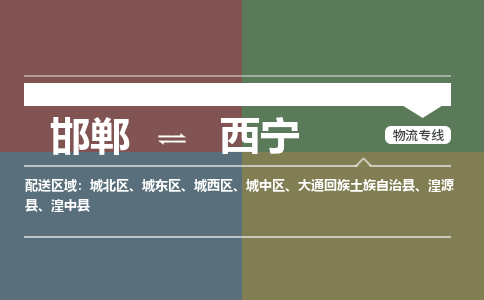 邯郸 ⇌ 西宁

物流专线

配送区域：城北区、城东区、城西区、城中区、大通回族土族自治县、湟源县、湟中县